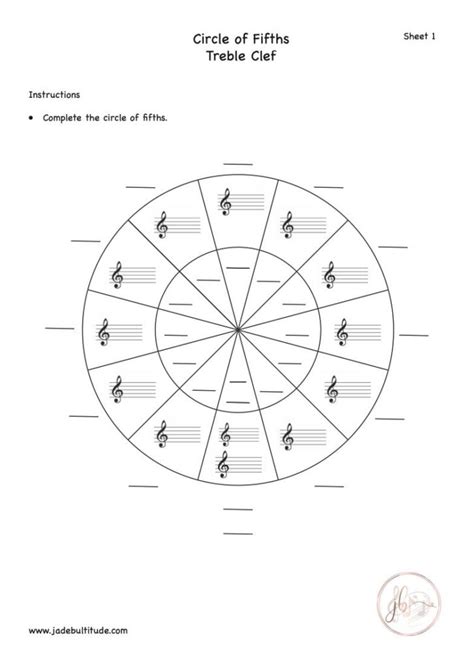 Circle of Fifths
Treble Clef

Sheet 1

Instructions

• Complete the circle of fifths.

jb

www.jadebultitude.com